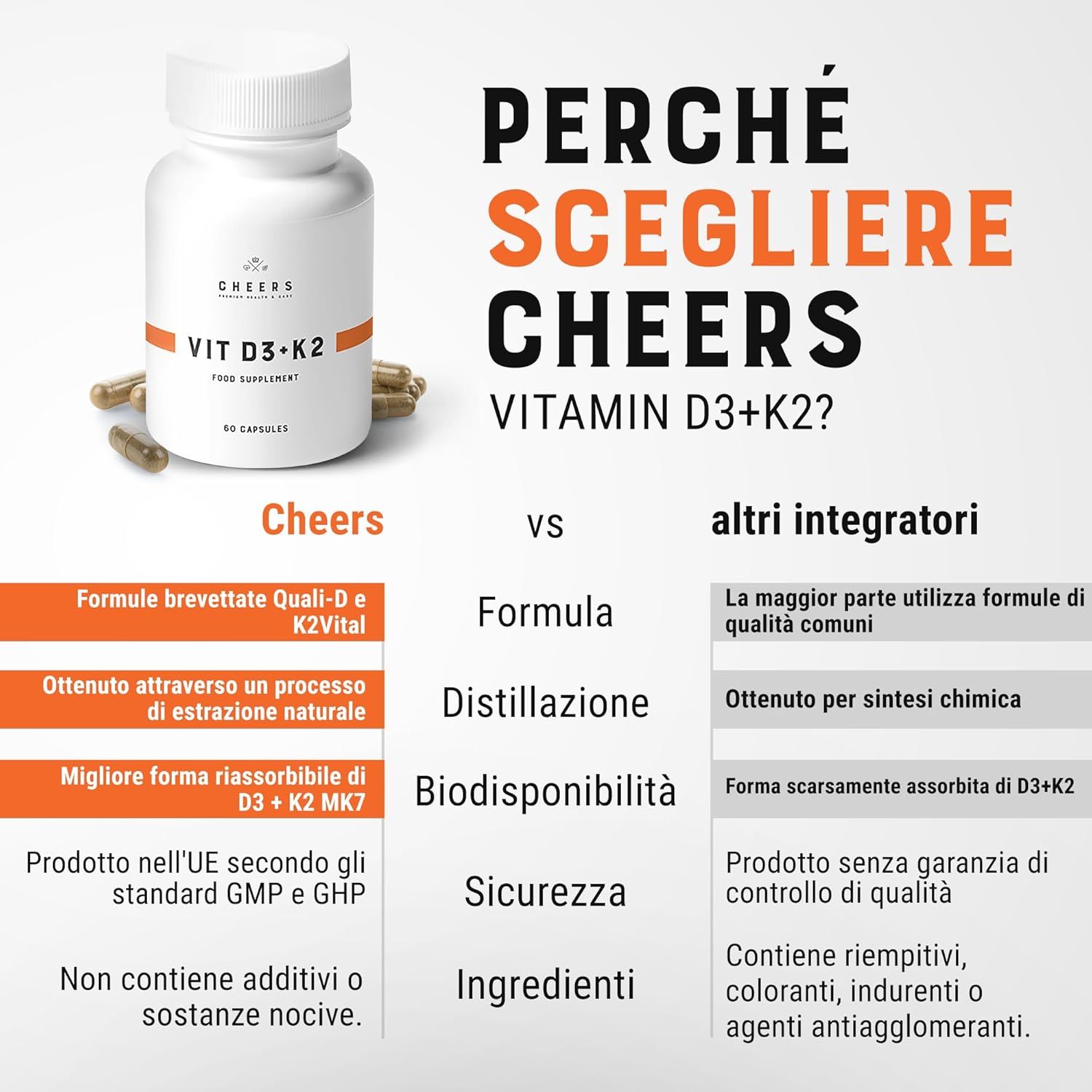 CHEERS
PREMIUM HEALTH & CARE
VIT D3+K2
FOOD SUPPLEMENT
60 CAPSULES

PERCHÉ SCEGLIERE CHEERS VITAMIN D3+K2?

| Cheers | vs | altri integratori |
|---|---|---|
| Formule brevettate Quali-D e K2Vital | Formula | La maggior parte utilizza formule di qualità comuni |
| Ottenuto attraverso un processo di estrazione naturale | Distillazione | Ottenuto per sintesi chimica |
| Migliore forma riassorbibile di D3 + K2 MK7 | Biodisponibilità | Forma scarsamente assorbita di D3+K2 |
| Prodotto nell'UE secondo gli standard GMP e GHP | Sicurezza | Prodotto senza garanzia di controllo di qualità |
| Non contiene additivi o sostanze nocive. | Ingredienti | Contiene riempitivi, coloranti, indurenti o agenti antiagglomeranti. |